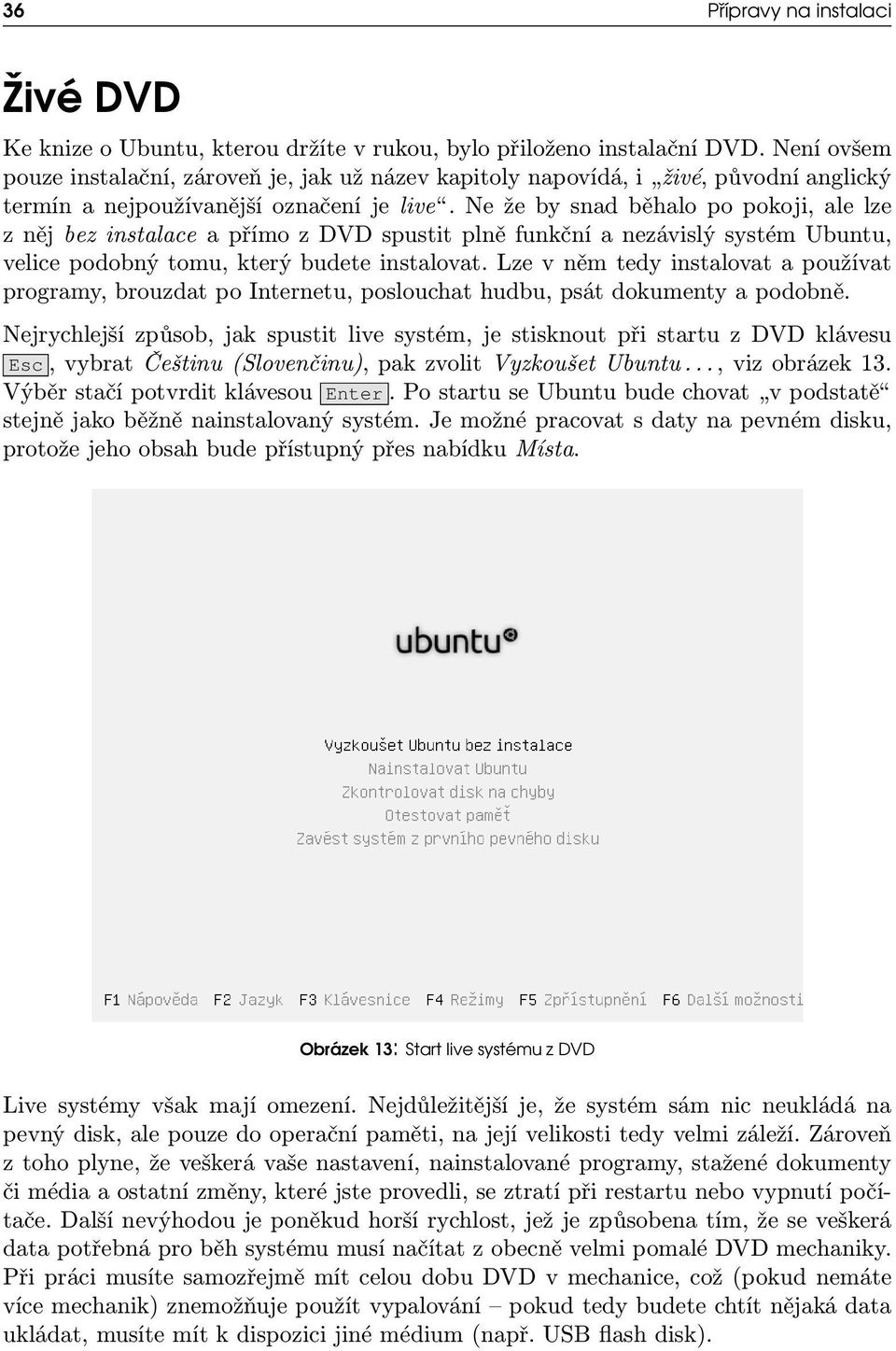 36 Přípravy na instalaci

Živé DVD

Ke knize o Ubuntu, kterou držíte v rukou, bylo přiloženo instalační DVD. Není ovšem pouze instalační, zároveň je, jak už název kapitoly napovídá, i „živé, původní anglický termín a nejpoužívanější označení je live“. Ne že by snad běhalo po pokoji, ale lze z něj bez instalace a přímo z DVD spustit plně funkční a nezávislý systém Ubuntu, velice podobný tomu, který budete instalovat. Lze v něm tedy instalovat a používat programy, brouzdat po Internetu, poslouchat hudbu, psát dokumenty a podobně.

Nejrychlejší způsob, jak spustit live systém, je stisknout při startu z DVD klávesu Esc, vybrat Češtinu (Slovenčinu), pak zvolit Vyzkoušet Ubuntu..., viz obrázek 13. Výběr stačí potvrdit klávesou Enter. Po startu se Ubuntu bude chovat „v podstatě“ stejně jako běžně nainstalovaný systém. Je možné pracovat s daty na pevném disku, protože jeho obsah bude přístupný přes nabídku Místa.

ubuntu

Vyzkoušet Ubuntu bez instalace
Nainstalovat Ubuntu
Zkontrolovat disk na chyby
Otestovat paměť
Zavést systém z prvního pevného disku

F1 Nápověda F2 Jazyk F3 Klávesnice F4 Režimy F5 Zpřístupnění F6 Další možnosti

Obrázek 13: Start live systému z DVD

Live systémy však mají omezení. Nejdůležitější je, že systém sám nic neukládá na pevný disk, ale pouze do operační paměti, na její velikosti tedy velmi záleží. Zároveň z toho plyne, že veškerá vaše nastavení, nainstalované programy, stažené dokumenty či média a ostatní změny, které jste provedli, se ztratí při restartu nebo vypnutí počítače. Další nevýhodou je poněkud horší rychlost, jež je způsobena tím, že se veškerá data potřebná pro běh systému musí načítat z obecně velmi pomalé DVD mechaniky. Při práci musíte samozřejmě mít celou dobu DVD v mechanice, což (pokud nemáte více mechanik) znemožňuje použít vypalování – pokud tedy budete chtít nějaká data ukládat, musíte mít k dispozici jiné médium (např. USB flash disk).